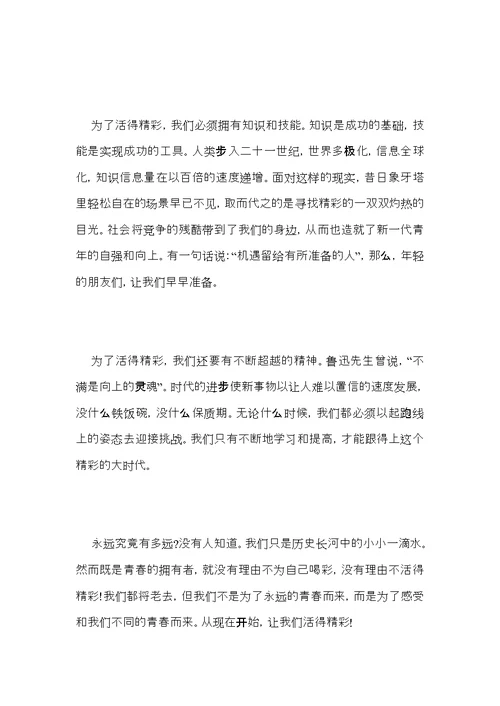 为了活得精彩，我们必须拥有知识和技能。知识是成功的基础，技能是实现成功的工具。人类步入二十一世纪，世界多极化，信息全球化，知识信息量在以百倍的速度递增。面对这样的现实，昔日象牙塔里轻松自在的场景早已不见，取而代之的是寻找精彩的一双双灼热的目光。社会将竞争的残酷带到了我们的身边，从而也造就了新一代青年的自强和向上。有一句话说：“机遇留给有所准备的人”，那么，年轻的朋友们，让我们早早准备。

为了活得精彩，我们还要有不断超越的精神。鲁迅先生曾说，“不满是向上的灵魂”。时代的进步使新事物以让人难以置信的速度发展，没什么铁饭碗，没什么保质期。无论什么时候，我们都必须以起跑线上的姿态去迎接挑战。我们只有不断地学习和提高，才能跟得上这个精彩的大时代。

永远究竟有多远?没有人知道。我们只是历史长河中的小小一滴水。然而既是青春的拥有者，就没有理由不为自己喝彩，没有理由不活得精彩!我们都将老去，但我们不是为了永远的青春而来，而是为了感受和我们不同的青春而来。从现在开始，让我们活得精彩!